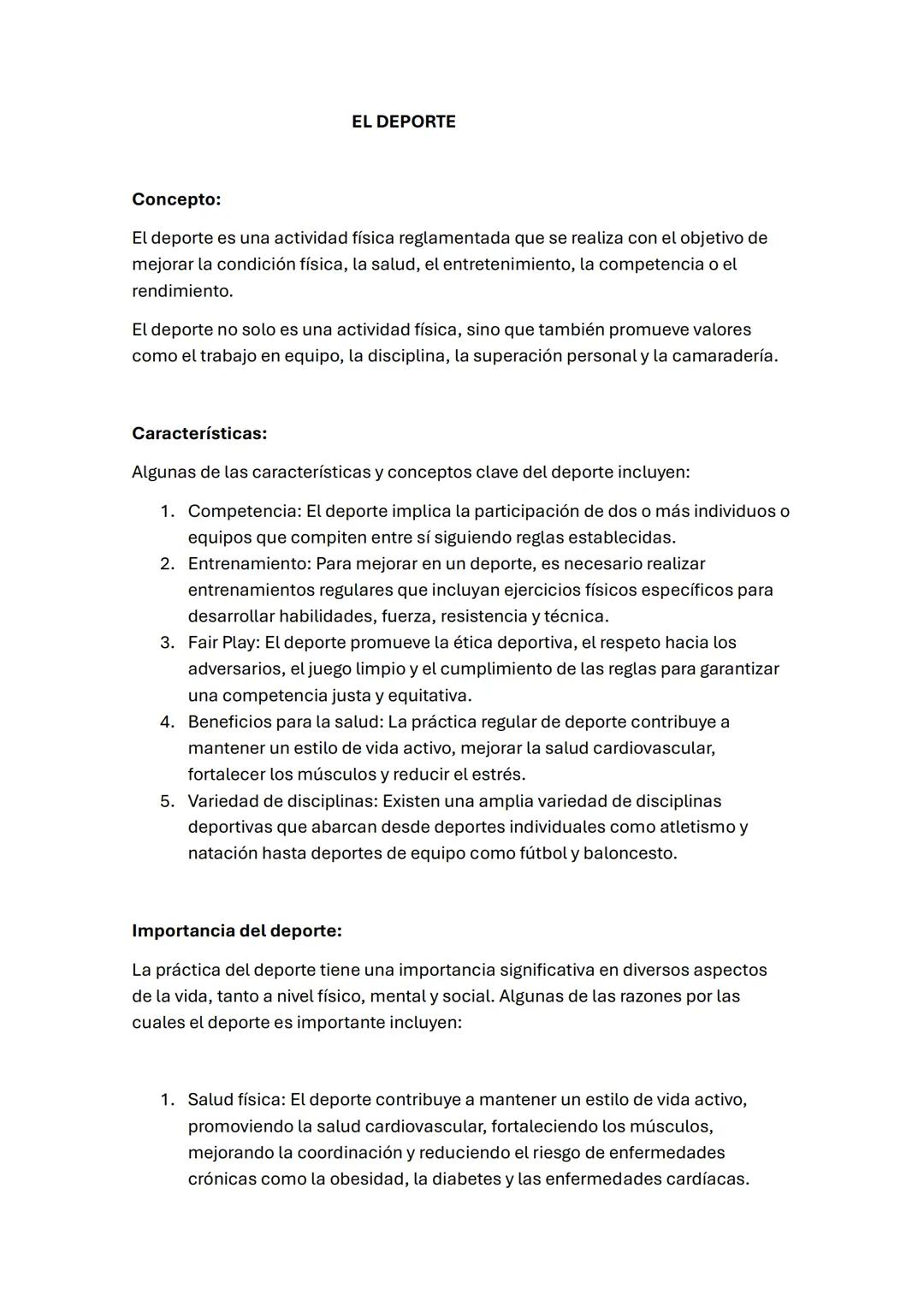 EL DEPORTE

Concepto:

El deporte es una actividad física reglamentada que se realiza con el objetivo de mejorar la condición física, la salud, el entretenimiento, la competencia o el rendimiento.

El deporte no solo es una actividad física, sino que también promueve valores como el trabajo en equipo, la disciplina, la superación personal y la camaradería.

Características:

Algunas de las características y conceptos clave del deporte incluyen:

1. Competencia: El deporte implica la participación de dos o más individuos o equipos que compiten entre sí siguiendo reglas establecidas.
2. Entrenamiento: Para mejorar en un deporte, es necesario realizar entrenamientos regulares que incluyan ejercicios físicos específicos para desarrollar habilidades, fuerza, resistencia y técnica.
3. Fair Play: El deporte promueve la ética deportiva, el respeto hacia los adversarios, el juego limpio y el cumplimiento de las reglas para garantizar una competencia justa y equitativa.
4. Beneficios para la salud: La práctica regular de deporte contribuye a mantener un estilo de vida activo, mejorar la salud cardiovascular, fortalecer los músculos y reducir el estrés.
5. Variedad de disciplinas: Existen una amplia variedad de disciplinas deportivas que abarcan desde deportes individuales como atletismo y natación hasta deportes de equipo como fútbol y baloncesto.

Importancia del deporte:

La práctica del deporte tiene una importancia significativa en diversos aspectos de la vida, tanto a nivel físico, mental y social. Algunas de las razones por las cuales el deporte es importante incluyen:

1. Salud física: El deporte contribuye a mantener un estilo de vida activo, promoviendo la salud cardiovascular, fortaleciendo los músculos, mejorando la coordinación y reduciendo el riesgo de enfermedades crónicas como la obesidad, la diabetes y las enfermedades cardíacas.